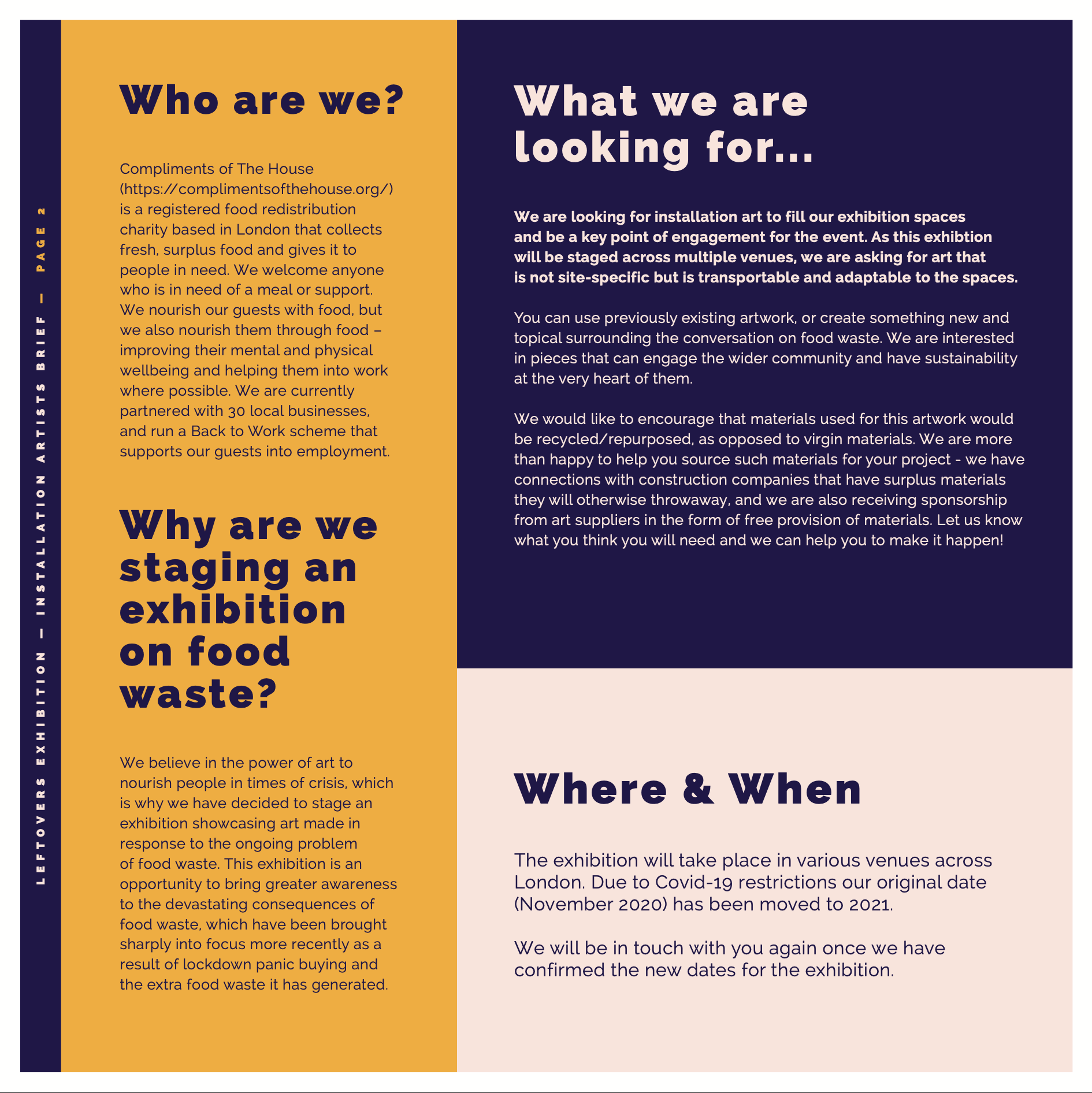 LEFTOVERS EXHIBITION — INSTALLATION ARTISTS BRIEF — PAGE 2

Who are we?

Compliments of The House (https://complimentsofthehouse.org/) is a registered food redistribution charity based in London that collects fresh, surplus food and gives it to people in need. We welcome anyone who is in need of a meal or support. We nourish our guests with food, but we also nourish them through food – improving their mental and physical wellbeing and helping them into work where possible. We are currently partnered with 30 local businesses, and run a Back to Work scheme that supports our guests into employment.

Why are we staging an exhibition on food waste?

We believe in the power of art to nourish people in times of crisis, which is why we have decided to stage an exhibition showcasing art made in response to the ongoing problem of food waste. This exhibition is an opportunity to bring greater awareness to the devastating consequences of food waste, which have been brought sharply into focus more recently as a result of lockdown panic buying and the extra food waste it has generated.

What we are looking for...

We are looking for installation art to fill our exhibition spaces and be a key point of engagement for the event. As this exhibtion will be staged across multiple venues, we are asking for art that is not site-specific but is transportable and adaptable to the spaces.

You can use previously existing artwork, or create something new and topical surrounding the conversation on food waste. We are interested in pieces that can engage the wider community and have sustainability at the very heart of them.

We would like to encourage that materials used for this artwork would be recycled/repurposed, as opposed to virgin materials. We are more than happy to help you source such materials for your project - we have connections with construction companies that have surplus materials they will otherwise throwaway, and we are also receiving sponsorship from art suppliers in the form of free provision of materials. Let us know what you think you will need and we can help you to make it happen!

Where & When

The exhibition will take place in various venues across London. Due to Covid-19 restrictions our original date (November 2020) has been moved to 2021.

We will be in touch with you again once we have confirmed the new dates for the exhibition.